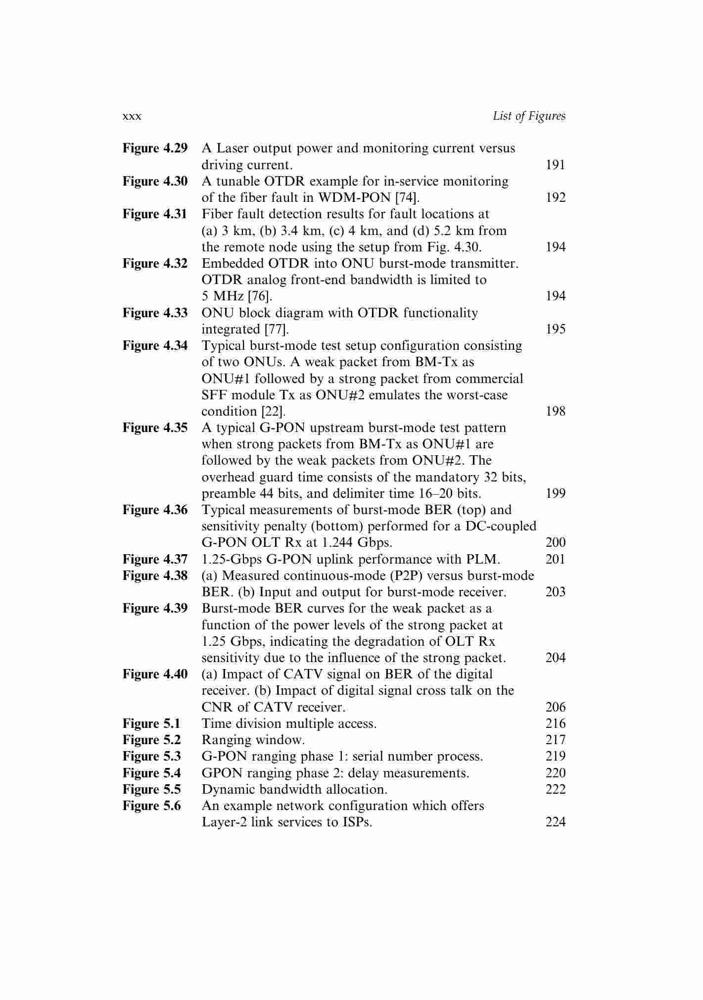 xxx List of Figures

| | | |
|---|---|---|
| Figure 4.29 | A Laser output power and monitoring current versus driving current. | 191 |
| Figure 4.30 | A tunable OTDR example for in-service monitoring of the fiber fault in WDM-PON [74]. | 192 |
| Figure 4.31 | Fiber fault detection results for fault locations at (a) 3 km, (b) 3.4 km, (c) 4 km, and (d) 5.2 km from the remote node using the setup from Fig. 4.30. | 194 |
| Figure 4.32 | Embedded OTDR into ONU burst-mode transmitter. OTDR analog front-end bandwidth is limited to 5 MHz [76]. | 194 |
| Figure 4.33 | ONU block diagram with OTDR functionality integrated [77]. | 195 |
| Figure 4.34 | Typical burst-mode test setup configuration consisting of two ONUs. A weak packet from BM-Tx as ONU#1 followed by a strong packet from commercial SFF module Tx as ONU#2 emulates the worst-case condition [22]. | 198 |
| Figure 4.35 | A typical G-PON upstream burst-mode test pattern when strong packets from BM-Tx as ONU#1 are followed by the weak packets from ONU#2. The overhead guard time consists of the mandatory 32 bits, preamble 44 bits, and delimiter time 16–20 bits. | 199 |
| Figure 4.36 | Typical measurements of burst-mode BER (top) and sensitivity penalty (bottom) performed for a DC-coupled G-PON OLT Rx at 1.244 Gbps. | 200 |
| Figure 4.37 | 1.25-Gbps G-PON uplink performance with PLM. | 201 |
| Figure 4.38 | (a) Measured continuous-mode (P2P) versus burst-mode BER. (b) Input and output for burst-mode receiver. | 203 |
| Figure 4.39 | Burst-mode BER curves for the weak packet as a function of the power levels of the strong packet at 1.25 Gbps, indicating the degradation of OLT Rx sensitivity due to the influence of the strong packet. | 204 |
| Figure 4.40 | (a) Impact of CATV signal on BER of the digital receiver. (b) Impact of digital signal cross talk on the CNR of CATV receiver. | 206 |
| Figure 5.1 | Time division multiple access. | 216 |
| Figure 5.2 | Ranging window. | 217 |
| Figure 5.3 | G-PON ranging phase 1: serial number process. | 219 |
| Figure 5.4 | GPON ranging phase 2: delay measurements. | 220 |
| Figure 5.5 | Dynamic bandwidth allocation. | 222 |
| Figure 5.6 | An example network configuration which offers Layer-2 link services to ISPs. | 224 |